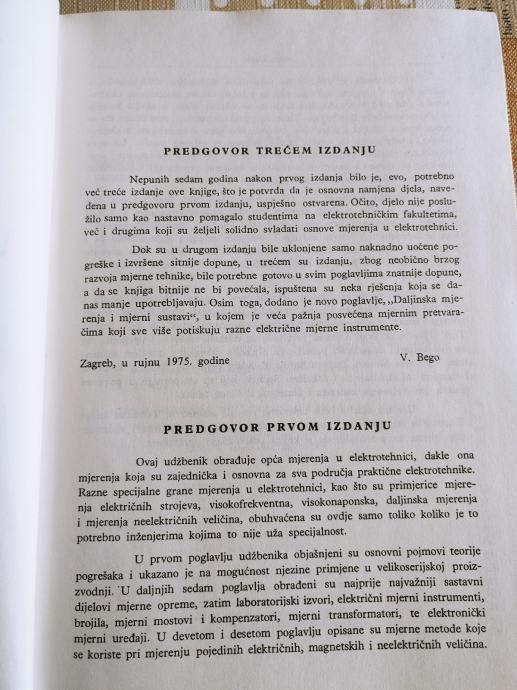 PREDGOVOR TREĆEM IZDANJU

Nepunih sedam godina nakon prvog izdanja bilo je, evo, potrebno već treće izdanje ove knjige, što je potvrda da je osnovna namjena djela, navedena u predgovoru prvom izdanju, uspješno ostvarena. Očito, djelo nije poslužilo samo kao nastavno pomagalo studentima na elektrotehničkim fakultetima, već i drugima koji su željeli solidno svladati osnove mjerenja u elektrotehnici.

Dok su u drugom izdanju bile uklonjene samo naknadno uočene pogreške i izvršene sitnije dopune, u trećem su izdanju, zbog neobično brzog razvoja mjerne tehnike, bile potrebne gotovo u svim poglavljima znatnije dopune, a da se knjiga bitnije ne bi povećala, ispuštena su neka rješenja koja se danas manje upotrebljavaju. Osim toga, dodano je novo poglavlje, „Daljinska mjerenja i mjerni sustavi“, u kojem je veća pažnja posvećena mjernim pretvaračima koji sve više potiskuju razne električne mjerne instrumente.

Zagreb, u rujnu 1975. godine

V. Bego

PREDGOVOR PRVOM IZDANJU

Ovaj udžbenik obrađuje opća mjerenja u elektrotehnici, dakle ona mjerenja koja su zajednička i osnovna za sva područja praktične elektrotehnike. Razne specijalne grane mjerenja u elektrotehnici, kao što su primjerice mjerenja električnih strojeva, visokofrekventna, visokonaponska, daljinska mjerenja i mjerenja neelektričnih veličina, obuhvaćena su ovdje samo toliko koliko je to potrebno inženjerima kojima to nije uža specijalnost.

U prvom poglavlju udžbenika objašnjeni su osnovni pojmovi teorije pogrešaka i ukazano je na mogućnost njezine primjene u velikoserijskoj proizvodnji. U daljnjih sedam poglavlja obrađeni su najprije najvažniji sastavni dijelovi mjerne opreme, zatim laboratorijski izvori, električni mjerni instrumenti, brojila, mjerni mostovi i kompenzatori, mjerni transformatori, te elektronički mjerni uređaji. U devetom i desetom poglavlju opisane su mjerne metode koje se koriste pri mjerenju pojedinih električnih, magnetskih i neelektričnih veličina.